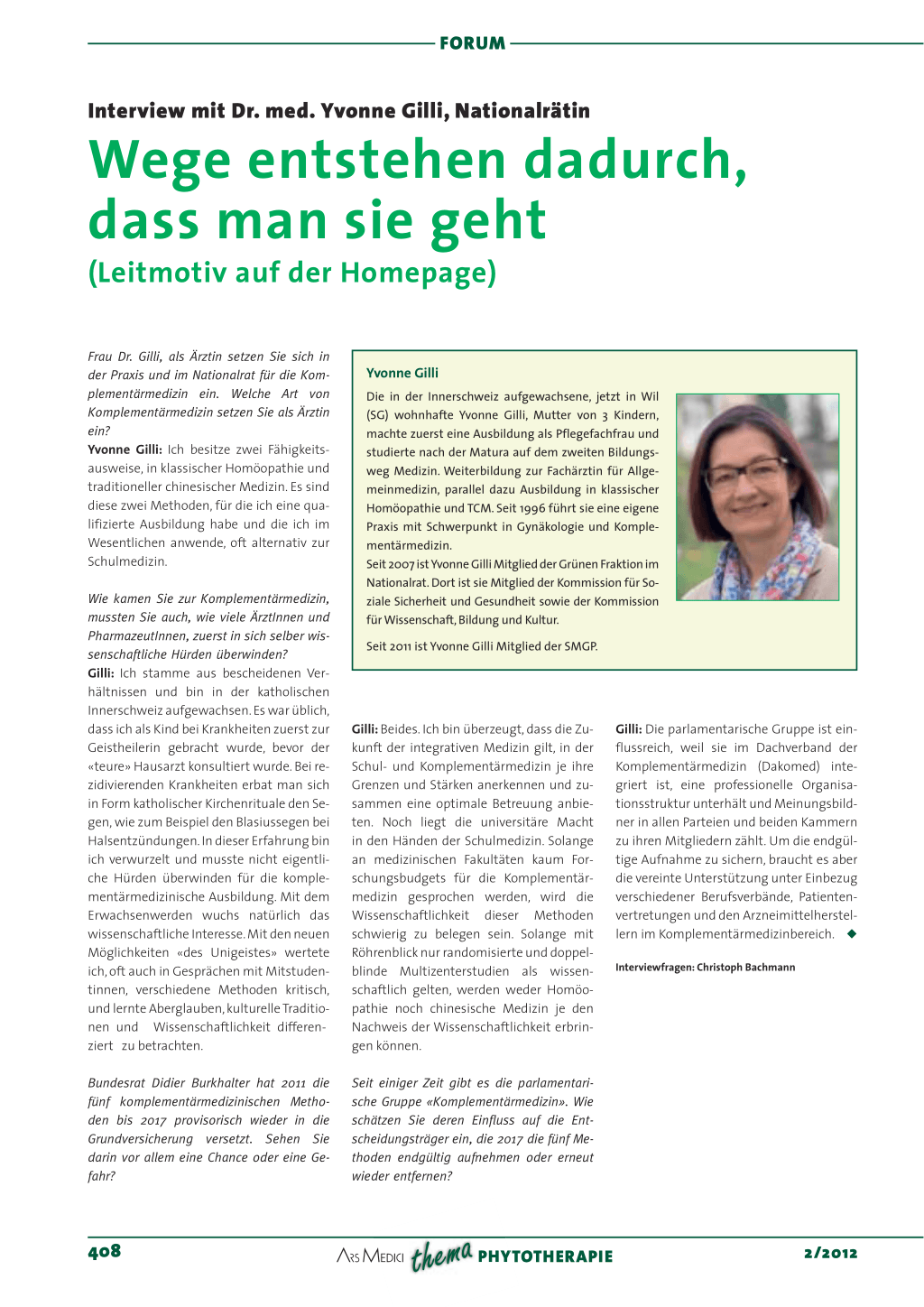 FORUM

Interview mit Dr. med. Yvonne Gilli, Nationalrätin

Wege entstehen dadurch, dass man sie geht

(Leitmotiv auf der Homepage)

Frau Dr. Gilli, als Ärztin setzen Sie sich in der Praxis und im Nationalrat für die Komplementärmedizin ein. Welche Art von Komplementärmedizin setzen Sie als Ärztin ein?

Yvonne Gilli: Ich besitze zwei Fähigkeitsausweise, in klassischer Homöopathie und traditioneller chinesischer Medizin. Es sind diese zwei Methoden, für die ich eine qualifizierte Ausbildung habe und die ich im Wesentlichen anwende, oft alternativ zur Schulmedizin.

Wie kamen Sie zur Komplementärmedizin, mussten Sie auch, wie viele ÄrztInnen und PharmazeutInnen, zuerst in sich selber wissenschaftliche Hürden überwinden?

Gilli: Ich stamme aus bescheidenen Verhältnissen und bin in der katholischen Innerschweiz aufgewachsen. Es war üblich, dass ich als Kind bei Krankheiten zuerst zur Geistheilerin gebracht wurde, bevor der «teure» Hausarzt konsultiert wurde. Bei rezidivierenden Krankheiten erbat man sich in Form katholischer Kirchenrituale den Segen, wie zum Beispiel den Blasiussegen bei Halsentzündungen. In dieser Erfahrung bin ich verwurzelt und musste nicht eigentliche Hürden überwinden für die komplementärmedizinische Ausbildung. Mit dem Erwachsenwerden wuchs natürlich das wissenschaftliche Interesse. Mit den neuen Möglichkeiten «des Unigeistes» wertete ich, oft auch in Gesprächen mit Mitstudentinnen, verschiedene Methoden kritisch, und lernte Aberglauben, kulturelle Traditionen und Wissenschaftlichkeit differenziert zu betrachten.

Bundesrat Didier Burkhalter hat 2011 die fünf komplementärmedizinischen Methoden bis 2017 provisorisch wieder in die Grundversicherung versetzt. Sehen Sie darin vor allem eine Chance oder eine Gefahr?

Yvonne Gilli

Die in der Innerschweiz aufgewachsene, jetzt in Wil (SG) wohnhafte Yvonne Gilli, Mutter von 3 Kindern, machte zuerst eine Ausbildung als Pflegefachfrau und studierte nach der Matura auf dem zweiten Bildungsweg Medizin. Weiterbildung zur Fachärztin für Allgemeinmedizin, parallel dazu Ausbildung in klassischer Homöopathie und TCM. Seit 1996 führt sie eine eigene Praxis mit Schwerpunkt in Gynäkologie und Komplementärmedizin.

Seit 2007 ist Yvonne Gilli Mitglied der Grünen Fraktion im Nationalrat. Dort ist sie Mitglied der Kommission für Soziale Sicherheit und Gesundheit sowie der Kommission für Wissenschaft, Bildung und Kultur.

Seit 2011 ist Yvonne Gilli Mitglied der SMGP.

Gilli: Beides. Ich bin überzeugt, dass die Zukunft der integrativen Medizin gilt, in der Schul- und Komplementärmedizin je ihre Grenzen und Stärken anerkennen und zusammen eine optimale Betreuung anbieten. Noch liegt die universitäre Macht in den Händen der Schulmedizin. Solange an medizinischen Fakultäten kaum Forschungsbudgets für die Komplementärmedizin gesprochen werden, wird die Wissenschaftlichkeit dieser Methoden schwierig zu belegen sein. Solange mit Röhrenblick nur randomisierte und doppelblinde Multizenterstudien als wissenschaftlich gelten, werden weder Homöopathie noch chinesische Medizin je den Nachweis der Wissenschaftlichkeit erbringen können.

Seit einiger Zeit gibt es die parlamentarische Gruppe «Komplementärmedizin». Wie schätzen Sie deren Einfluss auf die Entscheidungsträger ein, die 2017 die fünf Methoden endgültig aufnehmen oder erneut wieder entfernen?

Gilli: Die parlamentarische Gruppe ist einflussreich, weil sie im Dachverband der Komplementärmedizin (Dakomed) integriert ist, eine professionelle Organisationsstruktur unterhält und Meinungsbildner in allen Parteien und beiden Kammern zu ihren Mitgliedern zählt. Um die endgültige Aufnahme zu sichern, braucht es aber die vereinte Unterstützung unter Einbezug verschiedener Berufsverbände, Patientenvertretungen und den Arzneimittelherstellern im Komplementärmedizinbereich. ◆

Interviewfragen: Christoph Bachmann

408 ARS MEDICI thema PHYTOTHERAPIE 2/2012